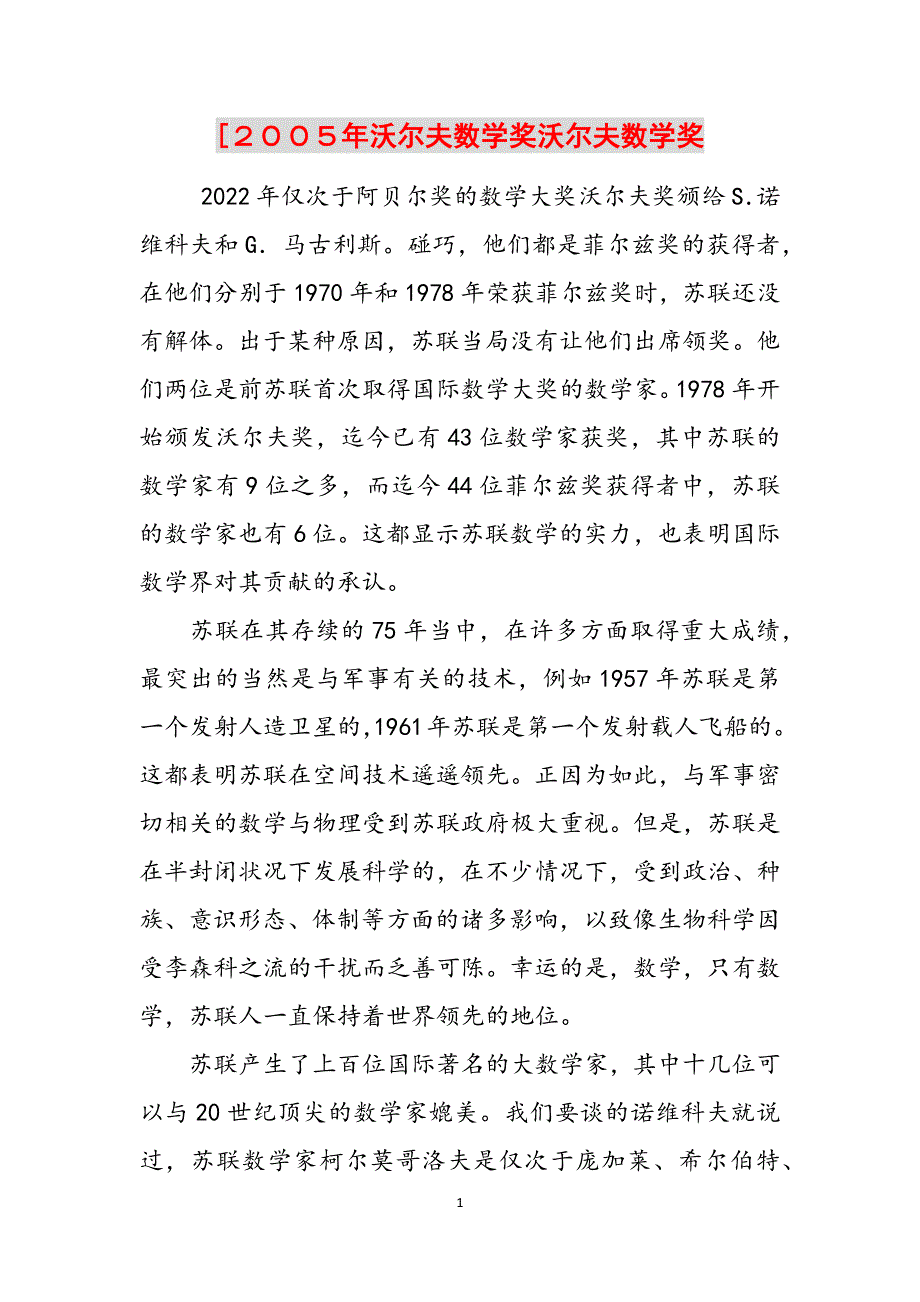 [２００５年沃尔夫数学奖沃尔夫数学奖

2022年仅次于阿贝尔奖的数学大奖沃尔夫奖颁给S.诺维科夫和G. 马古利斯。碰巧，他们都是菲尔兹奖的获得者，在他们分别于1970年和1978年荣获菲尔兹奖时，苏联还没有解体。出于某种原因，苏联当局没有让他们出席领奖。他们两位是前苏联首次取得国际数学大奖的数学家。1978年开始颁发沃尔夫奖，迄今已有43位数学家获奖，其中苏联的数学家有9位之多，而迄今44位菲尔兹奖获得者中，苏联的数学家也有6位。这都显示苏联数学的实力，也表明国际数学界对其贡献的承认。

苏联在其存续的75年当中，在许多方面取得重大成绩，最突出的当然是与军事有关的技术，例如1957年苏联是第一个发射人造卫星的,1961年苏联是第一个发射载人飞船的。这都表明苏联在空间技术遥遥领先。正因为如此，与军事密切相关的数学与物理受到苏联政府极大重视。但是，苏联是在半封闭状况下发展科学的，在不少情况下，受到政治、种族、意识形态、体制等方面的诸多影响，以致像生物科学因受李森科之流的干扰而乏善可陈。幸运的是，数学，只有数学，苏联人一直保持着世界领先的地位。

苏联产生了上百位国际著名的大数学家，其中十几位可以与20世纪顶尖的数学家媲美。我们要谈的诺维科夫就说过，苏联数学家柯尔莫哥洛夫是仅次于庞加莱、希尔伯特、

1